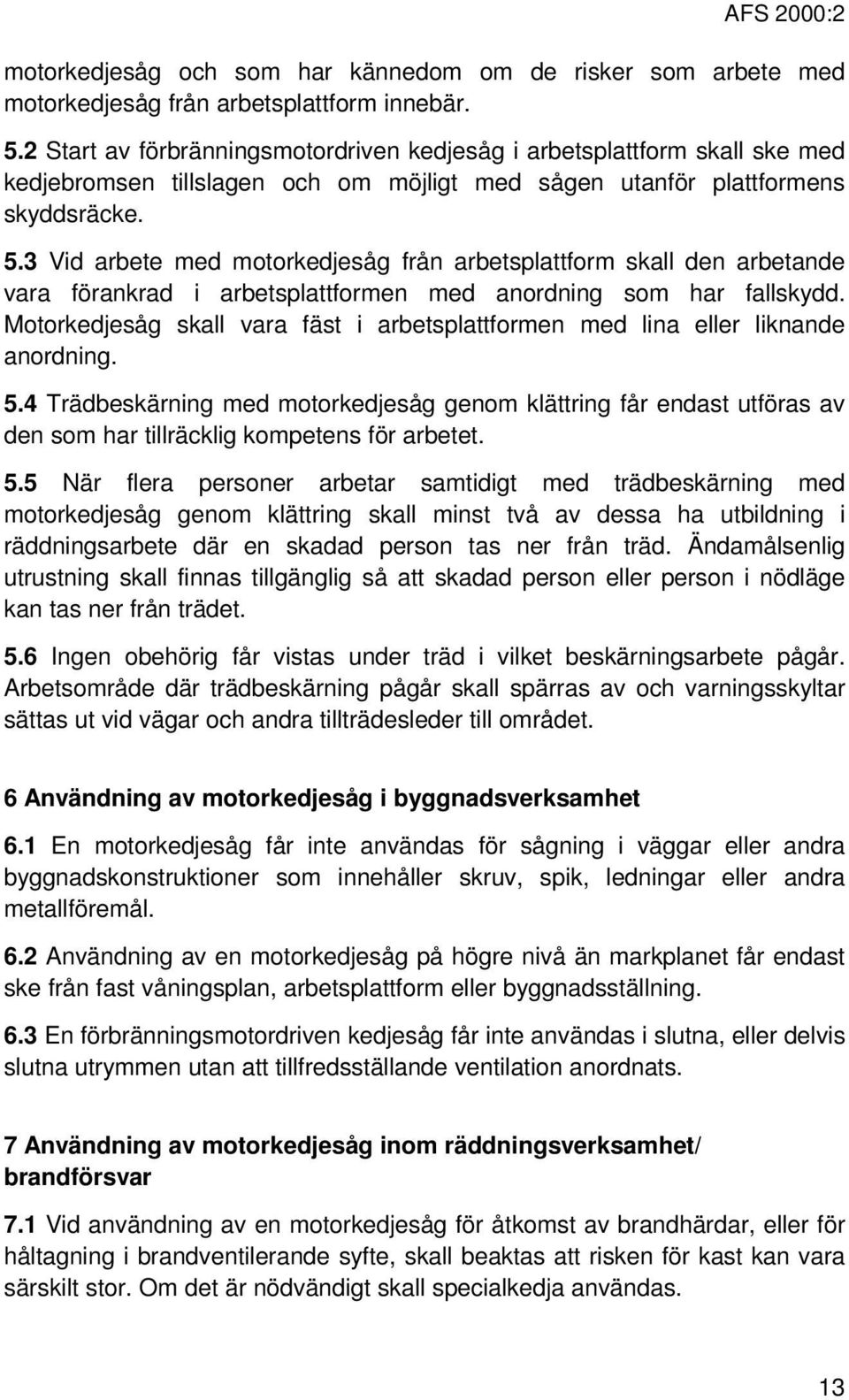 AFS 2000:2

motorkedjesåg och som har kännedom om de risker som arbete med motorkedjesåg från arbetsplattform innebär.

5.2 Start av förbränningsmotordriven kedjesåg i arbetsplattform skall ske med kedjebromsen tillslagen och om möjligt med sågen utanför plattformens skyddsräcke.

5.3 Vid arbete med motorkedjesåg från arbetsplattform skall den arbetande vara förankrad i arbetsplattformen med anordning som har fallskydd. Motorkedjesåg skall vara fäst i arbetsplattformen med lina eller liknande anordning.

5.4 Trädbeskärning med motorkedjesåg genom klättring får endast utföras av den som har tillräcklig kompetens för arbetet.

5.5 När flera personer arbetar samtidigt med trädbeskärning med motorkedjesåg genom klättring skall minst två av dessa ha utbildning i räddningsarbete där en skadad person tas ner från träd. Ändamålsenlig utrustning skall finnas tillgänglig så att skadad person eller person i nödläge kan tas ner från trädet.

5.6 Ingen obehörig får vistas under träd i vilket beskärningsarbete pågår. Arbetsområde där trädbeskärning pågår skall spärras av och varningsskyltar sättas ut vid vägar och andra tillträdesleder till området.

6 Användning av motorkedjesåg i byggnadsverksamhet

6.1 En motorkedjesåg får inte användas för sågning i väggar eller andra byggnadskonstruktioner som innehåller skruv, spik, ledningar eller andra metallföremål.

6.2 Användning av en motorkedjesåg på högre nivå än markplanet får endast ske från fast våningsplan, arbetsplattform eller byggnadsställning.

6.3 En förbränningsmotordriven kedjesåg får inte användas i slutna, eller delvis slutna utrymmen utan att tillfredsställande ventilation anordnats.

7 Användning av motorkedjesåg inom räddningsverksamhet/ brandförsvar

7.1 Vid användning av en motorkedjesåg för åtkomst av brandhärdar, eller för håltagning i brandventilerande syfte, skall beaktas att risken för kast kan vara särskilt stor. Om det är nödvändigt skall specialkedja användas.

13